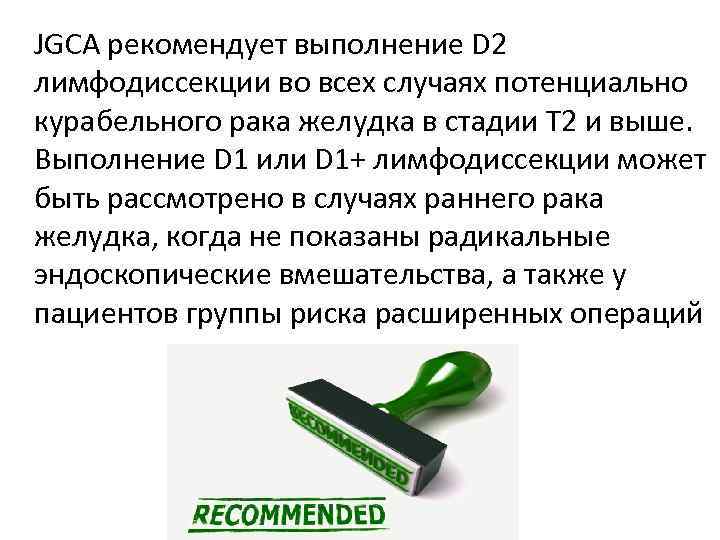 JGCA рекомендует выполнение D2 лимфодиссекции во всех случаях потенциально курабельного рака желудка в стадии T2 и выше. Выполнение D1 или D1+ лимфодиссекции может быть рассмотрено в случаях раннего рака желудка, когда не показаны радикальные эндоскопические вмешательства, а также у пациентов группы риска расширенных операций

RECOMMENDED

RECOMMENDED